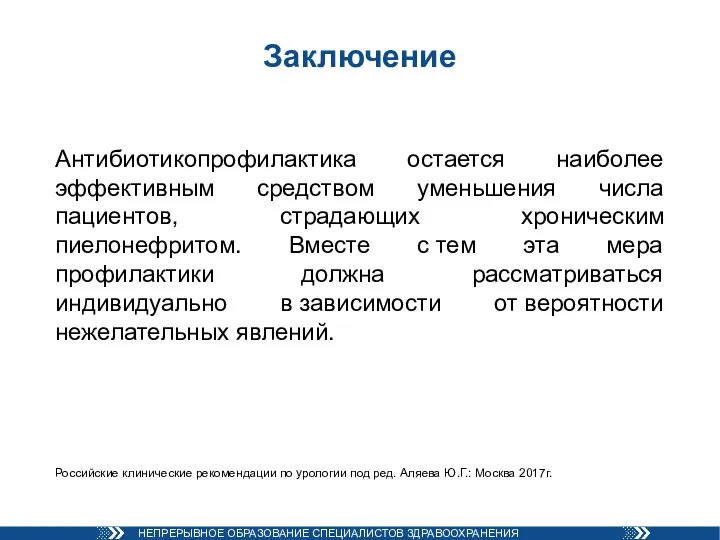 Заключение

Антибиотикопрофилактика остается наиболее эффективным средством уменьшения числа пациентов, страдающих хроническим пиелонефритом. Вместе с тем эта мера профилактики должна рассматриваться индивидуально в зависимости от вероятности нежелательных явлений.

Российские клинические рекомендации по урологии под ред. Аляева Ю.Г.: Москва 2017г.

НЕПРЕРЫВНОЕ ОБРАЗОВАНИЕ СПЕЦИАЛИСТОВ ЗДРАВООХРАНЕНИЯ